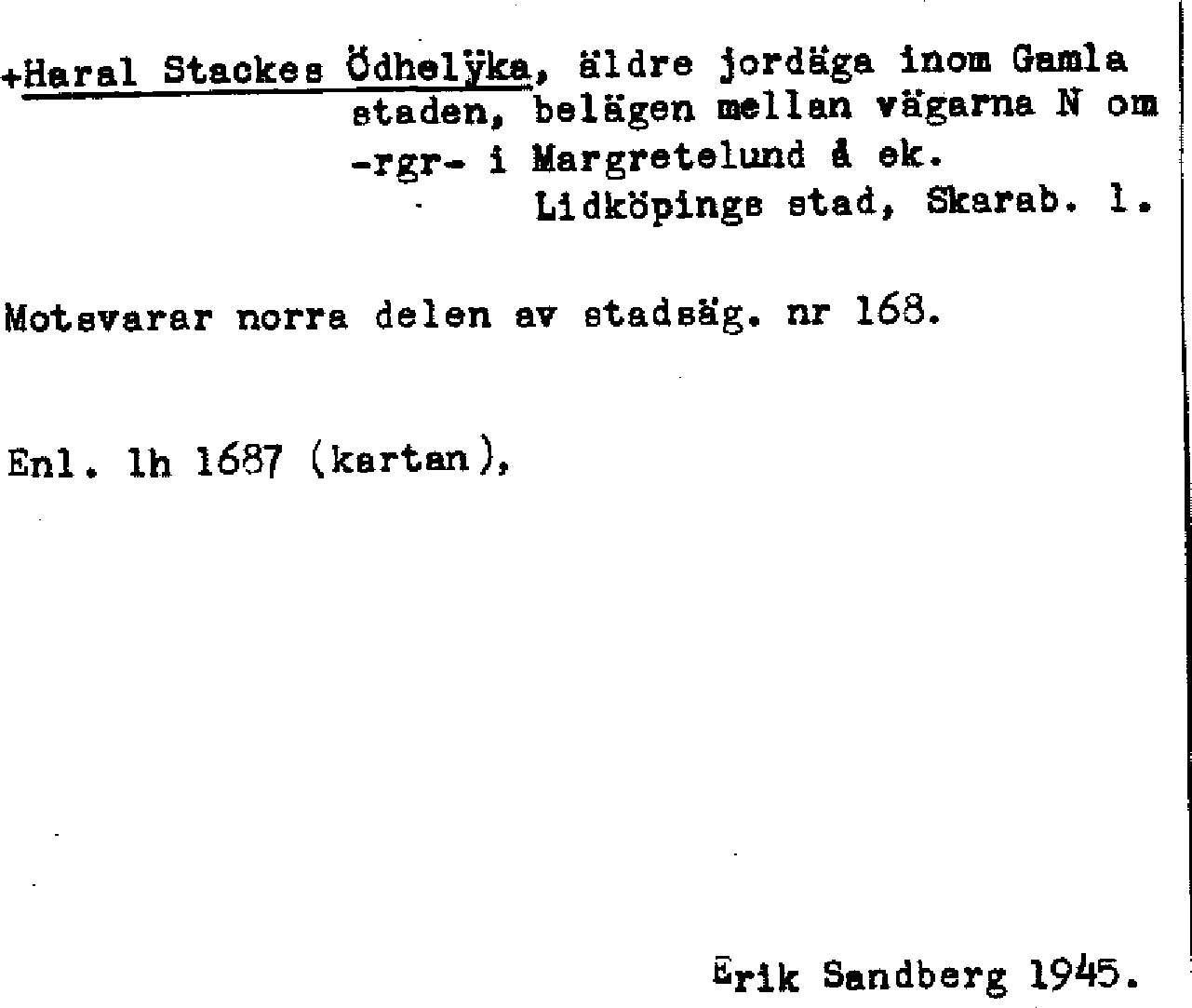 +Haral Stackes Ödhelÿka, äldre jordäga inom Gamla staden, belägen mellan vägarna N om -rgr- i Margretelund å ek.
Lidköpings stad, Skarab. l.

Motsvarar norra delen av stadsäg. nr 168.

Enl. lh 1687 (kartan),

Erik Sandberg 1945.